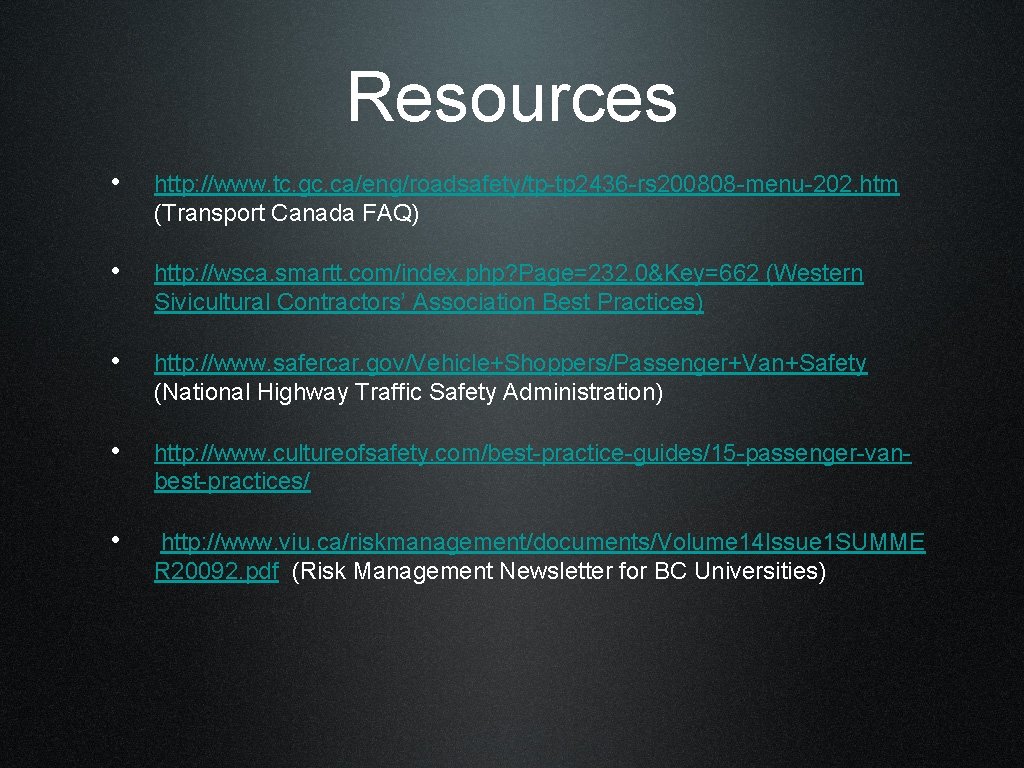 Resources

• http://www.tc.gc.ca/eng/roadsafety/tp-tp2436-rs200808-menu-202.htm (Transport Canada FAQ)

• http://wsca.smartt.com/index.php?Page=232.0&Key=662 (Western Sivicultural Contractors' Association Best Practices)

• http://www.safercar.gov/Vehicle+Shoppers/Passenger+Van+Safety (National Highway Traffic Safety Administration)

• http://www.cultureofsafety.com/best-practice-guides/15-passenger-van-best-practices/

• http://www.viu.ca/riskmanagement/documents/Volume14Issue1SUMMER20092.pdf (Risk Management Newsletter for BC Universities)